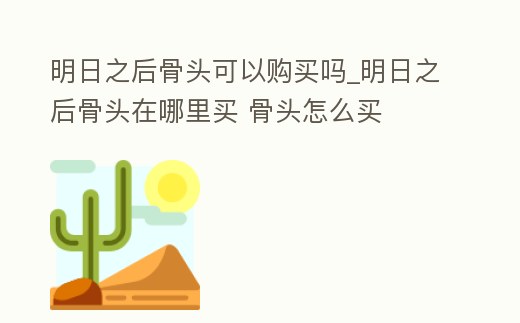 明日之后骨头可以购买吗_明日之后骨头在哪里买 骨头怎么买